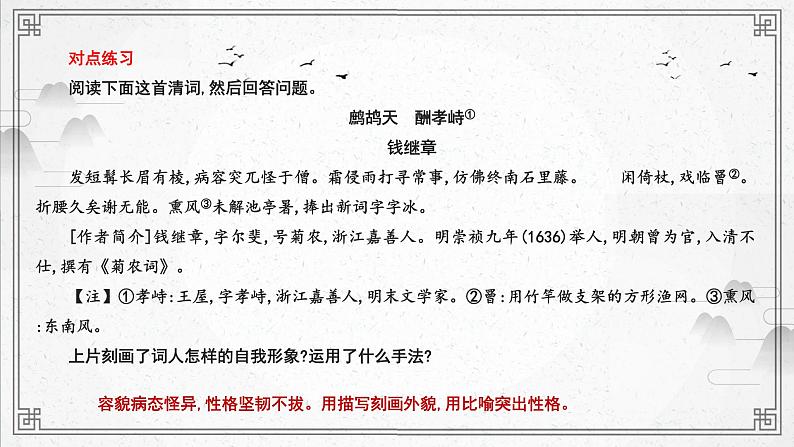 对点练习

阅读下面这首清词,然后回答问题。

鹧鸪天　酬孝峙①

钱继章

发短髯长眉有棱,病容突兀怪于僧。霜侵雨打寻常事,仿佛终南石里藤。　　闲倚杖,戏临罾②。折腰久矣谢无能。熏风③未解池亭暑,捧出新词字字冰。

[作者简介]钱继章,字尔斐,号菊农,浙江嘉善人。明崇祯九年(1636)举人,明朝曾为官,入清不仕,撰有《菊农词》。

【注】①孝峙:王屋,字孝峙,浙江嘉善人,明末文学家。②罾:用竹竿做支架的方形渔网。③熏风:东南风。

上片刻画了词人怎样的自我形象?运用了什么手法?

容貌病态怪异,性格坚韧不拔。用描写刻画外貌,用比喻突出性格。